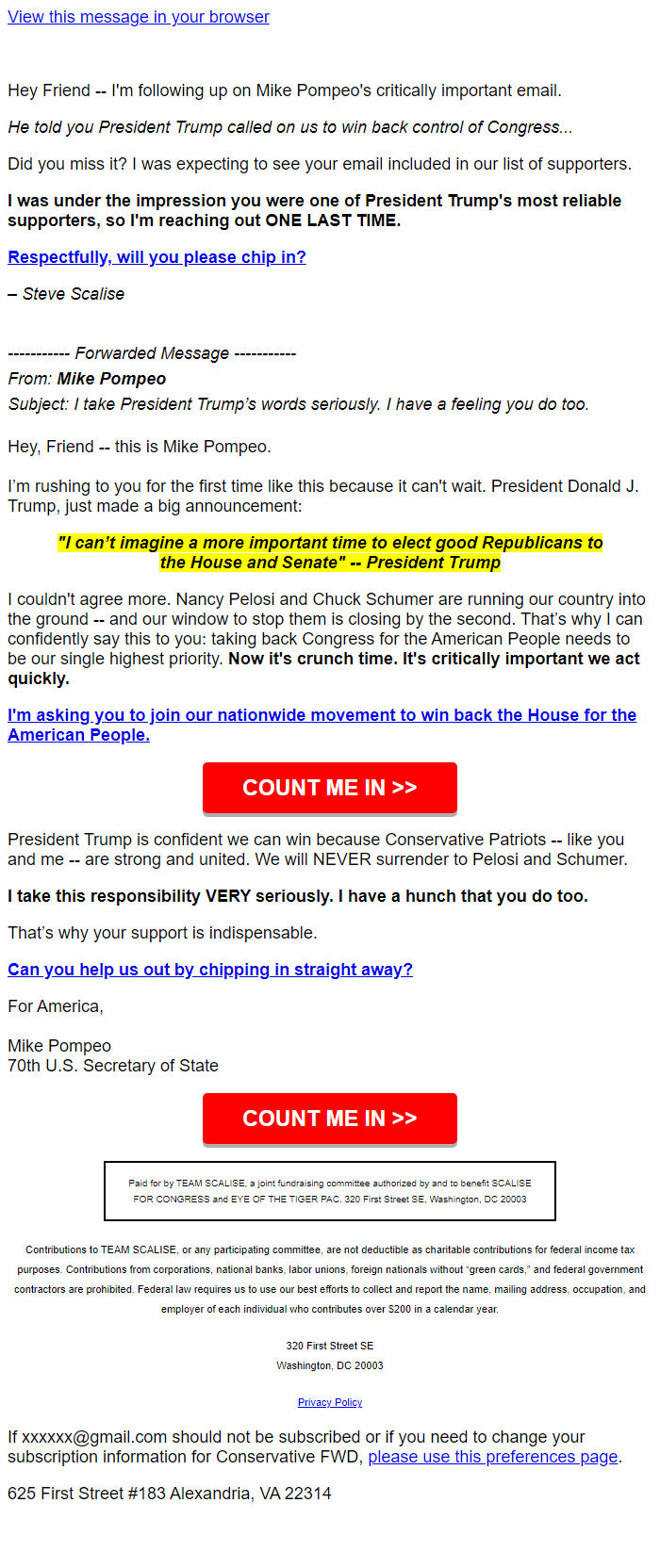 View this message in your browser

Hey Friend -- I'm following up on Mike Pompeo's critically important email.

He told you President Trump called on us to win back control of Congress...

Did you miss it? I was expecting to see your email included in our list of supporters.

I was under the impression you were one of President Trump's most reliable supporters, so I'm reaching out ONE LAST TIME.

Respectfully, will you please chip in?

– Steve Scalise

----------- Forwarded Message -----------
From: Mike Pompeo
Subject: I take President Trump's words seriously. I have a feeling you do too.

Hey, Friend -- this is Mike Pompeo.

I'm rushing to you for the first time like this because it can't wait. President Donald J. Trump, just made a big announcement:

"I can't imagine a more important time to elect good Republicans to the House and Senate" -- President Trump

I couldn't agree more. Nancy Pelosi and Chuck Schumer are running our country into the ground -- and our window to stop them is closing by the second. That's why I can confidently say this to you: taking back Congress for the American People needs to be our single highest priority. Now it's crunch time. It's critically important we act quickly.

I'm asking you to join our nationwide movement to win back the House for the American People.

COUNT ME IN >>

President Trump is confident we can win because Conservative Patriots -- like you and me -- are strong and united. We will NEVER surrender to Pelosi and Schumer.

I take this responsibility VERY seriously. I have a hunch that you do too.

That's why your support is indispensable.

Can you help us out by chipping in straight away?

For America,

Mike Pompeo
70th U.S. Secretary of State

COUNT ME IN >>

Paid for by TEAM SCALISE, a joint fundraising committee authorized by and to benefit SCALISE FOR CONGRESS and EYE OF THE TIGER PAC. 320 First Street SE, Washington, DC 20003

Contributions to TEAM SCALISE, or any participating committee, are not deductible as charitable contributions for federal income tax purposes. Contributions from corporations, national banks, labor unions, foreign nationals without "green cards," and federal government contractors are prohibited. Federal law requires us to use our best efforts to collect and report the name, mailing address, occupation, and employer of each individual who contributes over $200 in a calendar year.

320 First Street SE
Washington, DC 20003

Privacy Policy

If xxxxxx@gmail.com should not be subscribed or if you need to change your subscription information for Conservative FWD, please use this preferences page.

625 First Street #183 Alexandria, VA 22314